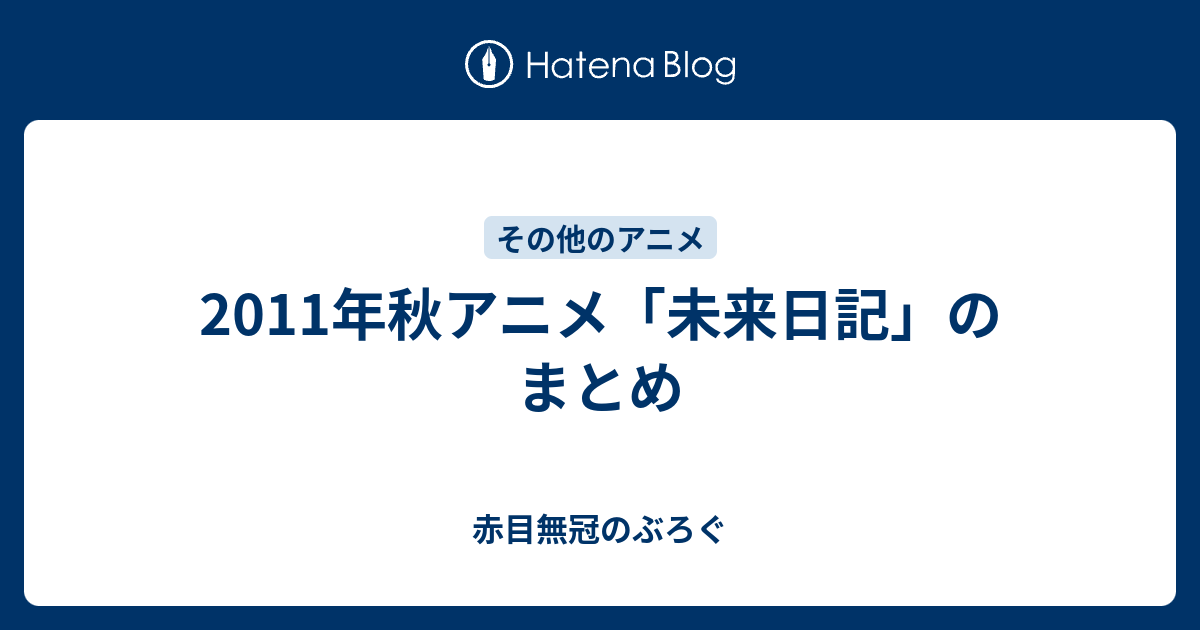 Hatena Blog

その他のアニメ

2011年秋アニメ「未来日記」のまとめ

赤目無冠のぶろぐ